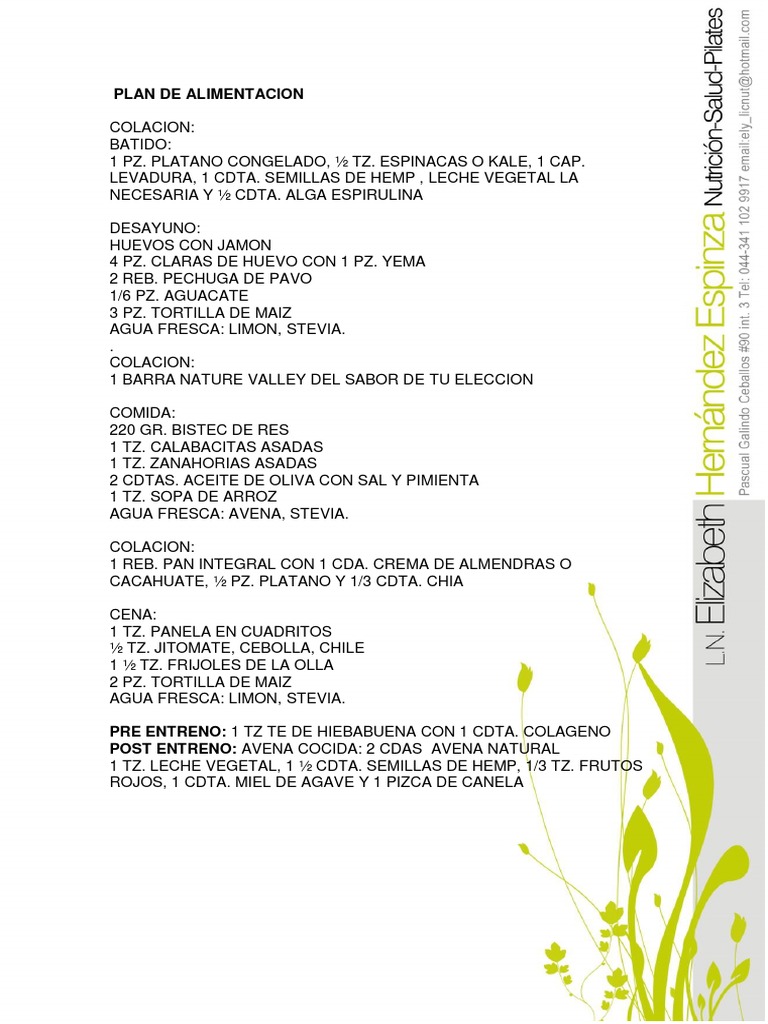 PLAN DE ALIMENTACION

COLACION:
BATIDO:
1 PZ. PLATANO CONGELADO, ½ TZ. ESPINACAS O KALE, 1 CAP. LEVADURA, 1 CDTA. SEMILLAS DE HEMP , LECHE VEGETAL LA NECESARIA Y ½ CDTA. ALGA ESPIRULINA

DESAYUNO:
HUEVOS CON JAMON
4 PZ. CLARAS DE HUEVO CON 1 PZ. YEMA
2 REB. PECHUGA DE PAVO
1/6 PZ. AGUACATE
3 PZ. TORTILLA DE MAIZ
AGUA FRESCA: LIMON, STEVIA.
.
COLACION:
1 BARRA NATURE VALLEY DEL SABOR DE TU ELECCION

COMIDA:
220 GR. BISTEC DE RES
1 TZ. CALABACITAS ASADAS
1 TZ. ZANAHORIAS ASADAS
2 CDTAS. ACEITE DE OLIVA CON SAL Y PIMIENTA
1 TZ. SOPA DE ARROZ
AGUA FRESCA: AVENA, STEVIA.

COLACION:
1 REB. PAN INTEGRAL CON 1 CDA. CREMA DE ALMENDRAS O CACAHUATE, ½ PZ. PLATANO Y 1/3 CDTA. CHIA

CENA:
1 TZ. PANELA EN CUADRITOS
½ TZ. JITOMATE, CEBOLLA, CHILE
1 ½ TZ. FRIJOLES DE LA OLLA
2 PZ. TORTILLA DE MAIZ
AGUA FRESCA: LIMON, STEVIA.

PRE ENTRENO: 1 TZ TE DE HIEBABUENA CON 1 CDTA. COLAGENO
POST ENTRENO: AVENA COCIDA: 2 CDAS AVENA NATURAL
1 TZ. LECHE VEGETAL, 1 ½ CDTA. SEMILLAS DE HEMP, 1/3 TZ. FRUTOS ROJOS, 1 CDTA. MIEL DE AGAVE Y 1 PIZCA DE CANELA

L.N. Elizabeth Hernández Espinza Nutrición-Salud-Pilates
Pascual Galindo Ceballos #90 int. 3 Tel: 044-341 102 9917 email:ely_licnut@hotmail.com